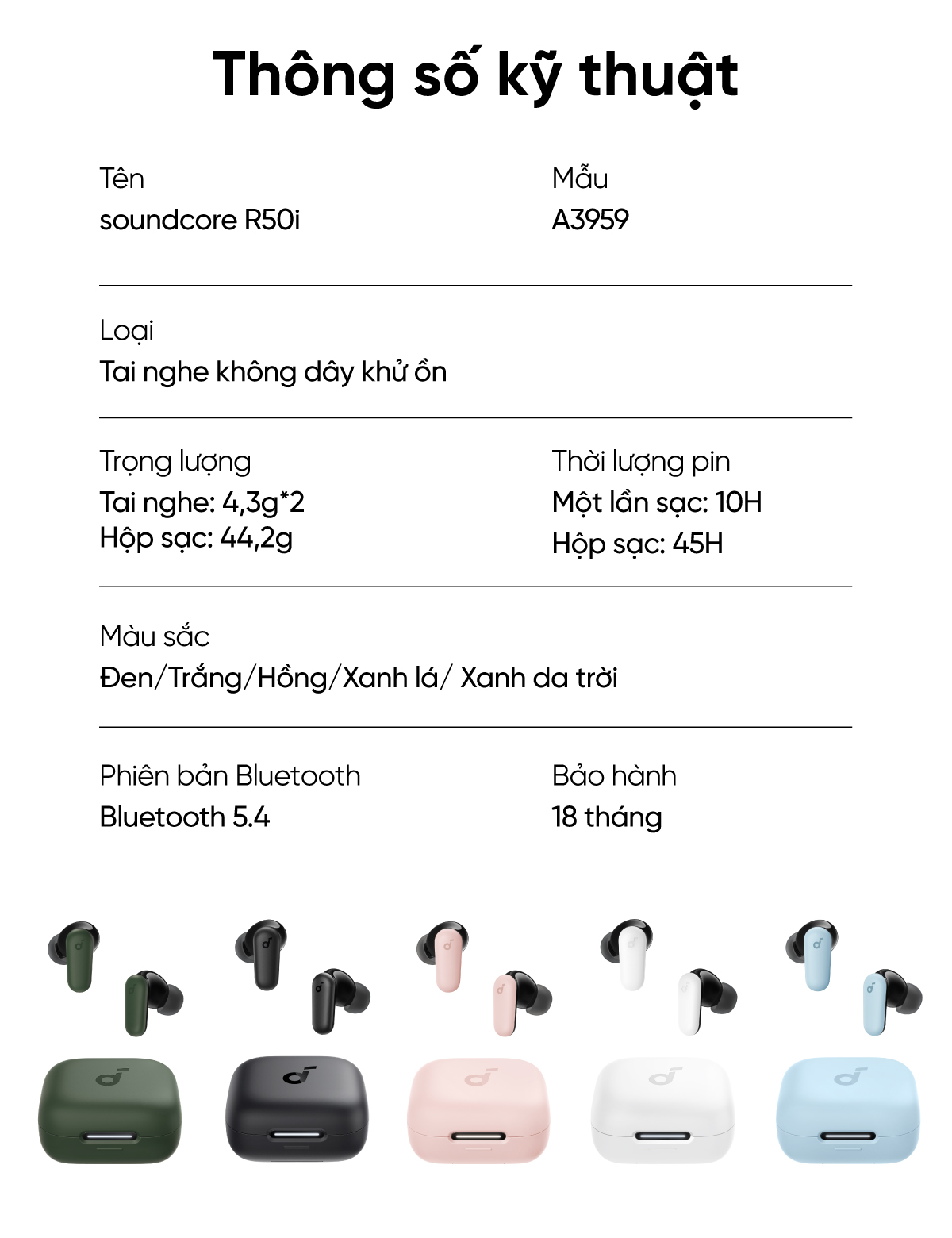 Thông số kỹ thuật

Tên
soundcore R50i

Mẫu
A3959

Loại
Tai nghe không dây khử ồn

Trọng lượng
Tai nghe: 4,3g*2
Hộp sạc: 44,2g

Thời lượng pin
Một lần sạc: 10H
Hộp sạc: 45H

Màu sắc
Đen/Trắng/Hồng/Xanh lá/ Xanh da trời

Phiên bản Bluetooth
Bluetooth 5.4

Bảo hành
18 tháng